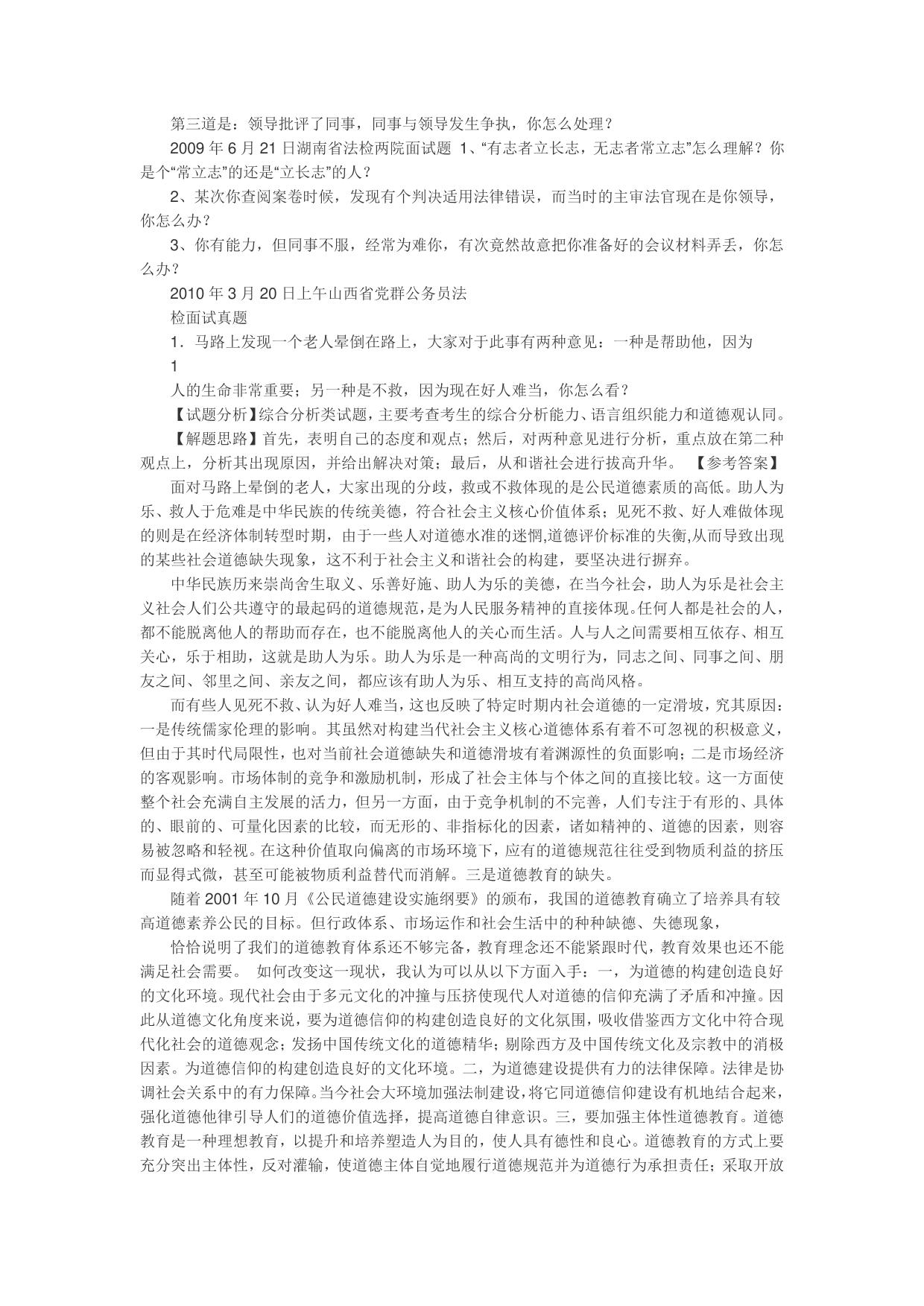 第三道是：领导批评了同事，同事与领导发生争执，你怎么处理？

2009 年 6 月 21 日湖南省法检两院面试题 1、“有志者立长志，无志者常立志”怎么理解？你是个“常立志”的还是“立长志”的人？

2、某次你查阅案卷时候，发现有个判决适用法律错误，而当时的主审法官现在是你领导，你怎么办？

3、你有能力，但同事不服，经常为难你，有次竟然故意把你准备好的会议材料弄丢，你怎么办？

2010 年 3 月 20 日上午山西省党群公务员法

检面试真题

1．马路上发现一个老人晕倒在路上，大家对于此事有两种意见：一种是帮助他，因为

1

人的生命非常重要；另一种是不救，因为现在好人难当，你怎么看？

【试题分析】综合分析类试题，主要考查考生的综合分析能力、语言组织能力和道德观认同。

【解题思路】首先，表明自己的态度和观点；然后，对两种意见进行分析，重点放在第二种观点上，分析其出现原因，并给出解决对策；最后，从和谐社会进行拔高升华。 【参考答案】

面对马路上晕倒的老人，大家出现的分歧，救或不救体现的是公民道德素质的高低。助人为乐、救人于危难是中华民族的传统美德，符合社会主义核心价值体系；见死不救、好人难做体现的则是在经济体制转型时期，由于一些人对道德水准的迷惘,道德评价标准的失衡,从而导致出现的某些社会道德缺失现象，这不利于社会主义和谐社会的构建，要坚决进行摒弃。

中华民族历来崇尚舍生取义、乐善好施、助人为乐的美德，在当今社会，助人为乐是社会主义社会人们公共遵守的最起码的道德规范，是为人民服务精神的直接体现。任何人都是社会的人，都不能脱离他人的帮助而存在，也不能脱离他人的关心而生活。人与人之间需要相互依存、相互关心，乐于相助，这就是助人为乐。助人为乐是一种高尚的文明行为，同志之间、同事之间、朋友之间、邻里之间、亲友之间，都应该有助人为乐、相互支持的高尚风格。

而有些人见死不救、认为好人难当，这也反映了特定时期内社会道德的一定滑坡，究其原因：一是传统儒家伦理的影响。其虽然对构建当代社会主义核心道德体系有着不可忽视的积极意义，但由于其时代局限性，也对当前社会道德缺失和道德滑坡有着渊源性的负面影响；二是市场经济的客观影响。市场体制的竞争和激励机制，形成了社会主体与个体之间的直接比较。这一方面使整个社会充满自主发展的活力，但另一方面，由于竞争机制的不完善，人们专注于有形的、具体的、眼前的、可量化因素的比较，而无形的、非指标化的因素，诸如精神的、道德的因素，则容易被忽略和轻视。在这种价值取向偏离的市场环境下，应有的道德规范往往受到物质利益的挤压而显得式微，甚至可能被物质利益替代而消解。三是道德教育的缺失。

随着 2001 年 10 月《公民道德建设实施纲要》的颁布，我国的道德教育确立了培养具有较高道德素养公民的目标。但行政体系、市场运作和社会生活中的种种缺德、失德现象，

恰恰说明了我们的道德教育体系还不够完备，教育理念还不能紧跟时代，教育效果也还不能满足社会需要。 如何改变这一现状，我认为可以从以下方面入手：一，为道德的构建创造良好的文化环境。现代社会由于多元文化的冲撞与压挤使现代人对道德的信仰充满了矛盾和冲撞。因此从道德文化角度来说，要为道德信仰的构建创造良好的文化氛围，吸收借鉴西方文化中符合现代化社会的道德观念；发扬中国传统文化的道德精华；剔除西方及中国传统文化及宗教中的消极因素。为道德信仰的构建创造良好的文化环境。二，为道德建设提供有力的法律保障。法律是协调社会关系中的有力保障。当今社会大环境加强法制建设，将它同道德信仰建设有机地结合起来，强化道德他律引导人们的道德价值选择，提高道德自律意识。三，要加强主体性道德教育。道德教育是一种理想教育，以提升和培养塑造人为目的，使人具有德性和良心。道德教育的方式上要充分突出主体性，反对灌输，使道德主体自觉地履行道德规范并为道德行为承担责任；采取开放